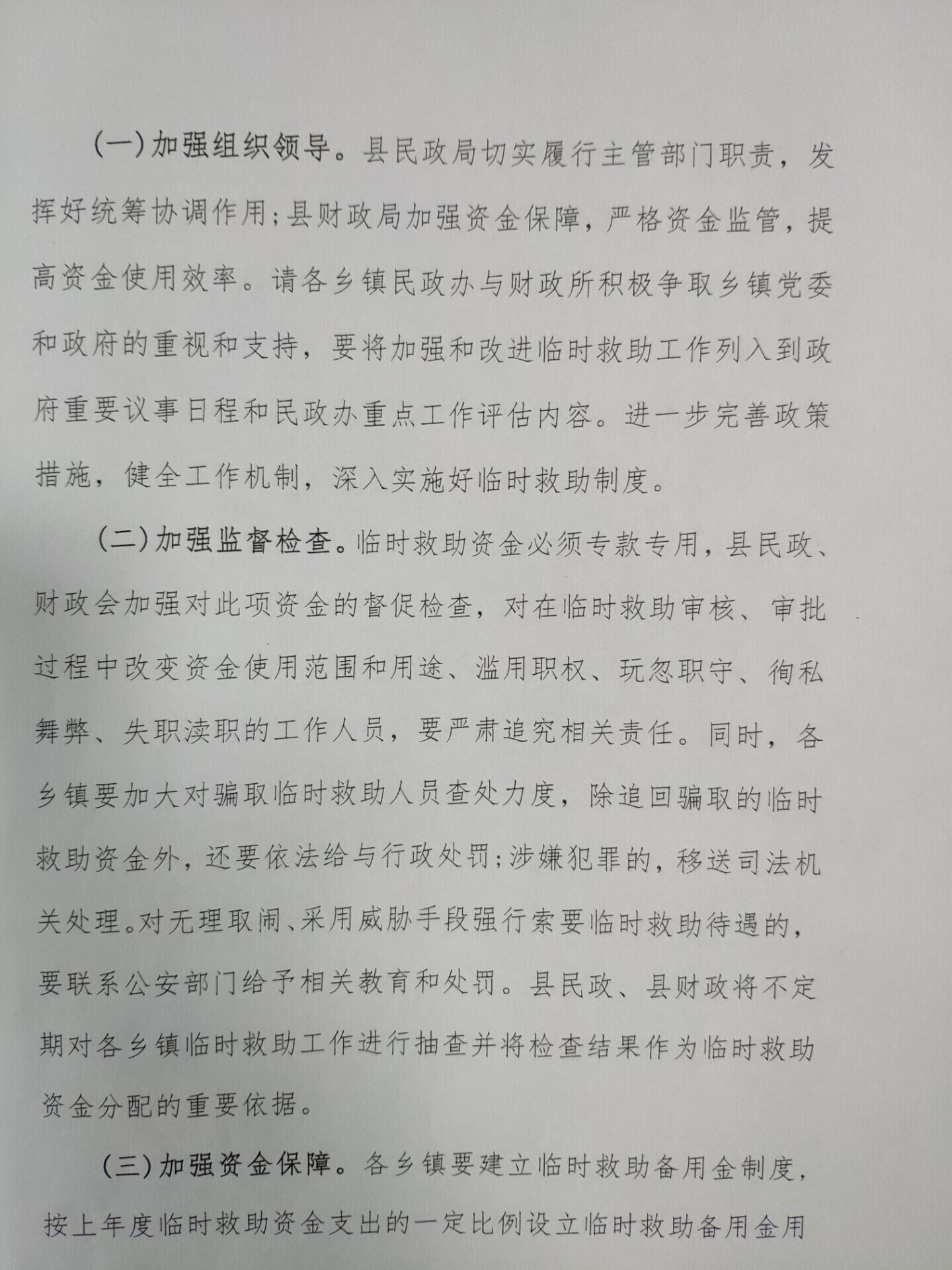 （一）加强组织领导。县民政局切实履行主管部门职责，发挥好统筹协调作用；县财政局加强资金保障，严格资金监管，提高资金使用效率。请各乡镇民政办与财政所积极争取乡镇党委和政府的重视和支持，要将加强和改进临时救助工作列入到政府重要议事日程和民政办重点工作评估内容。进一步完善政策措施，健全工作机制，深入实施好临时救助制度。

（二）加强监督检查。临时救助资金必须专款专用，县民政、财政会加强对此项资金的督促检查，对在临时救助审核、审批过程中改变资金使用范围和用途、滥用职权、玩忽职守、徇私舞弊、失职渎职的工作人员，要严肃追究相关责任。同时，各乡镇要加大对骗取临时救助人员查处力度，除追回骗取的临时救助资金外，还要依法给与行政处罚；涉嫌犯罪的，移送司法机关处理。对无理取闹、采用威胁手段强行索要临时救助待遇的，要联系公安部门给予相关教育和处罚。县民政、县财政将不定期对各乡镇临时救助工作进行抽查并将检查结果作为临时救助资金分配的重要依据。

（三）加强资金保障。各乡镇要建立临时救助备用金制度，按上年度临时救助资金支出的一定比例设立临时救助备用金用